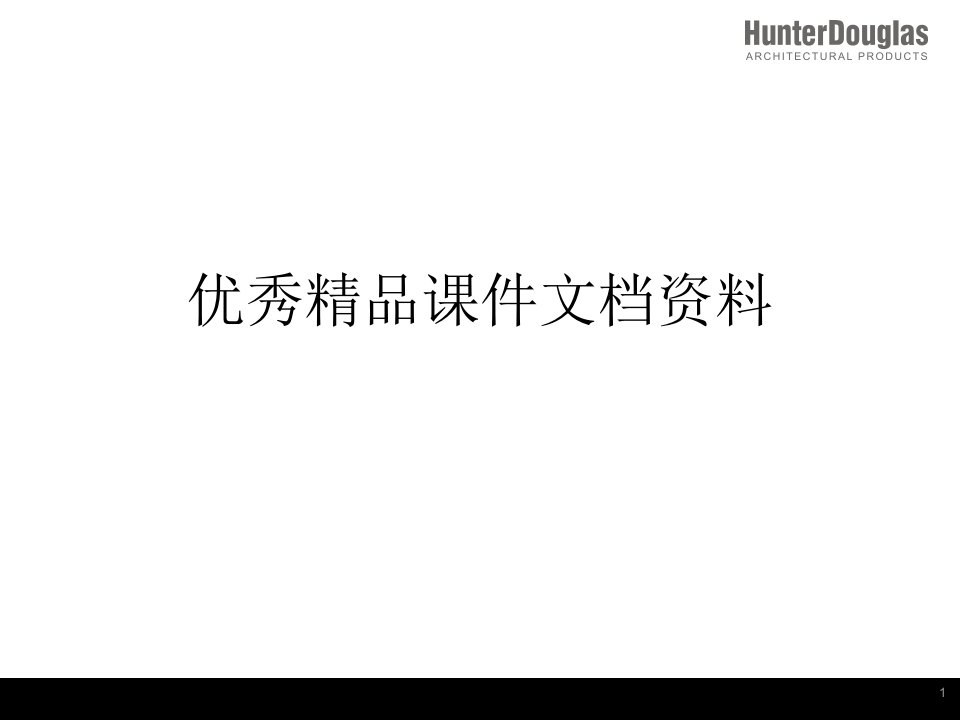 HunterDouglas
ARCHITECTURAL PRODUCTS

优秀精品课件文档资料

1